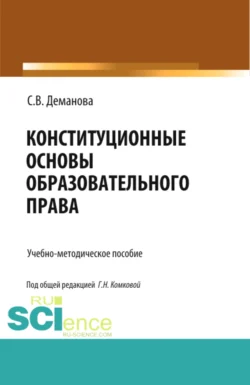 С.В. Деманова

КОНСТИТУЦИОННЫЕ ОСНОВЫ ОБРАЗОВАТЕЛЬНОГО ПРАВА

Учебно-методическое пособие

Под общей редакцией Г.Н. Комковой

RU SCIence
RU-SCIENCE.COM